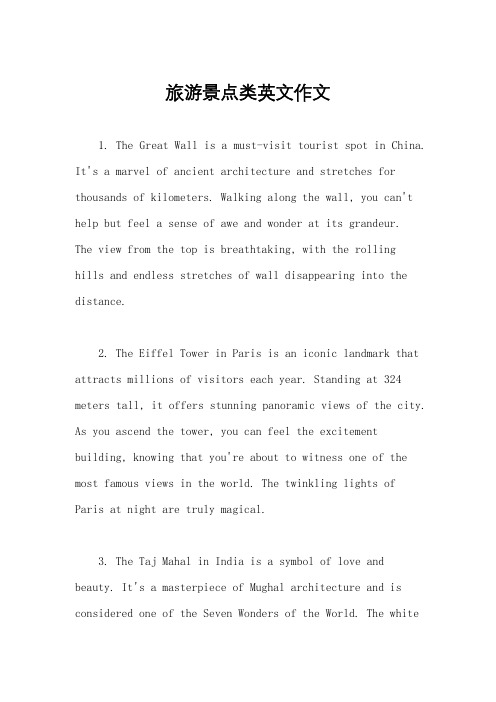 旅游景点类英文作文

1. The Great Wall is a must-visit tourist spot in China. It's a marvel of ancient architecture and stretches for thousands of kilometers. Walking along the wall, you can't help but feel a sense of awe and wonder at its grandeur. The view from the top is breathtaking, with the rolling hills and endless stretches of wall disappearing into the distance.

2. The Eiffel Tower in Paris is an iconic landmark that attracts millions of visitors each year. Standing at 324 meters tall, it offers stunning panoramic views of the city. As you ascend the tower, you can feel the excitement building, knowing that you're about to witness one of the most famous views in the world. The twinkling lights of Paris at night are truly magical.

3. The Taj Mahal in India is a symbol of love and beauty. It's a masterpiece of Mughal architecture and is considered one of the Seven Wonders of the World. The white